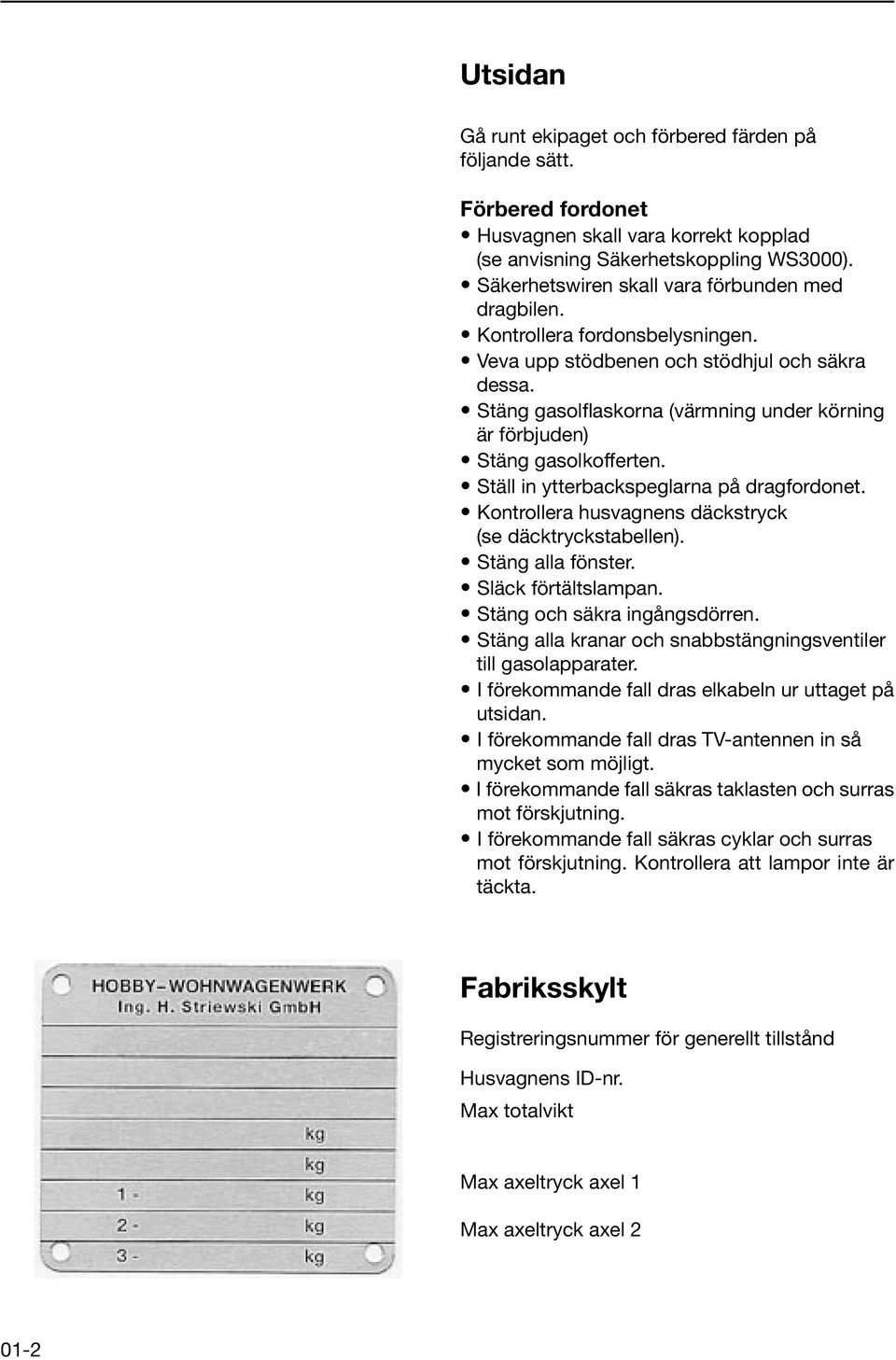 Utsidan

Gå runt ekipaget och förbered färden på följande sätt.

Förbered fordonet
• Husvagnen skall vara korrekt kopplad (se anvisning Säkerhetskoppling WS3000).
• Säkerhetswiren skall vara förbunden med dragbilen.
• Kontrollera fordonsbelysningen.
• Veva upp stödbenen och stödhjul och säkra dessa.
• Stäng gasolflaskorna (värmning under körning är förbjuden)
• Stäng gasolkofferten.
• Ställ in ytterbackspeglarna på dragfordonet.
• Kontrollera husvagnens däckstryck (se däcktryckstabellen).
• Stäng alla fönster.
• Släck förtältslampan.
• Stäng och säkra ingångsdörren.
• Stäng alla kranar och snabbstängningsventiler till gasolapparater.
• I förekommande fall dras elkabeln ur uttaget på utsidan.
• I förekommande fall dras TV-antennen in så mycket som möjligt.
• I förekommande fall säkras taklasten och surras mot förskjutning.
• I förekommande fall säkras cyklar och surras mot förskjutning. Kontrollera att lampor inte är täckta.

HOBBY-WOHNWAGENWERK
Ing. H. Striewski GmbH
kg
kg
1 - kg
2 - kg
3 - kg

Fabriksskylt

Registreringsnummer för generellt tillstånd

Husvagnens ID-nr.
Max totalvikt

Max axeltryck axel 1

Max axeltryck axel 2

01-2